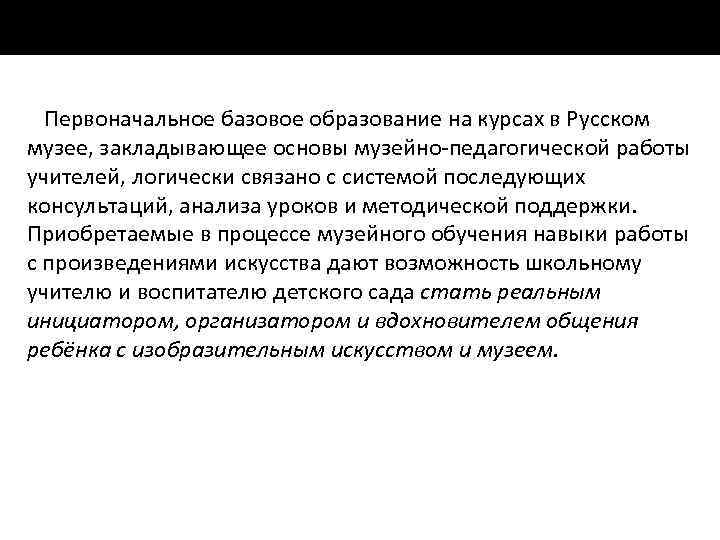 Первоначальное базовое образование на курсах в Русском музее, закладывающее основы музейно-педагогической работы учителей, логически связано с системой последующих консультаций, анализа уроков и методической поддержки. Приобретаемые в процессе музейного обучения навыки работы с произведениями искусства дают возможность школьному учителю и воспитателю детского сада стать реальным инициатором, организатором и вдохновителем общения ребёнка с изобразительным искусством и музеем.